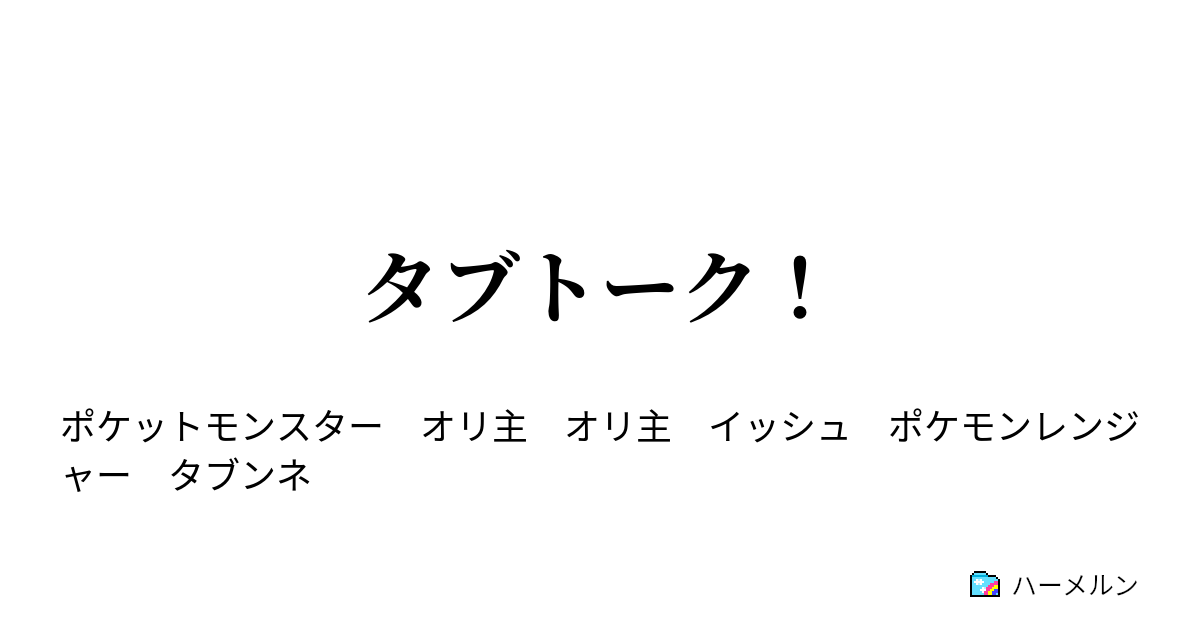 タブトーク！

ポケットモンスター　オリ主　オリ主　イッシュ　ポケモンレンジャー　タブンネ

ハーメルン